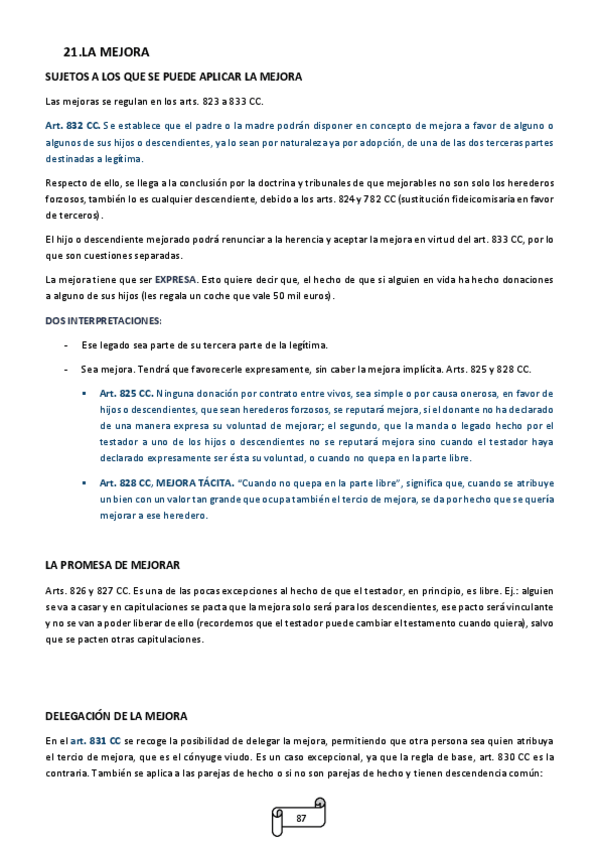 21.LA MEJORA

SUJETOS A LOS QUE SE PUEDE APLICAR LA MEJORA

Las mejoras se regulan en los arts. 823 a 833 CC.

Art. 832 CC. Se establece que el padre o la madre podrán disponer en concepto de mejora a favor de alguno o algunos de sus hijos o descendientes, ya lo sean por naturaleza ya por adopción, de una de las dos terceras partes destinadas a legítima.

Respecto de ello, se llega a la conclusión por la doctrina y tribunales de que mejorables no son solo los herederos forzosos, también lo es cualquier descendiente, debido a los arts. 824 y 782 CC (sustitución fideicomisaria en favor de terceros).

El hijo o descendiente mejorado podrá renunciar a la herencia y aceptar la mejora en virtud del art. 833 CC, por lo que son cuestiones separadas.

La mejora tiene que ser EXPRESA. Esto quiere decir que, el hecho de que si alguien en vida ha hecho donaciones a alguno de sus hijos (les regala un coche que vale 50 mil euros).

DOS INTERPRETACIONES:

- Ese legado sea parte de su tercera parte de la legítima.

- Sea mejora. Tendrá que favorecerle expresamente, sin caber la mejora implícita. Arts. 825 y 828 CC.

▪ Art. 825 CC. Ninguna donación por contrato entre vivos, sea simple o por causa onerosa, en favor de hijos o descendientes, que sean herederos forzosos, se reputará mejora, si el donante no ha declarado de una manera expresa su voluntad de mejorar; el segundo, que la manda o legado hecho por el testador a uno de los hijos o descendientes no se reputará mejora sino cuando el testador haya declarado expresamente ser ésta su voluntad, o cuando no quepa en la parte libre.

▪ Art. 828 CC, MEJORA TÁCITA. "Cuando no quepa en la parte libre", significa que, cuando se atribuye un bien con un valor tan grande que ocupa también el tercio de mejora, se da por hecho que se quería mejorar a ese heredero.

LA PROMESA DE MEJORAR

Arts. 826 y 827 CC. Es una de las pocas excepciones al hecho de que el testador, en principio, es libre. Ej.: alguien se va a casar y en capitulaciones se pacta que la mejora solo será para los descendientes, ese pacto será vinculante y no se van a poder liberar de ello (recordemos que el testador puede cambiar el testamento cuando quiera), salvo que se pacten otras capitulaciones.

DELEGACIÓN DE LA MEJORA

En el art. 831 CC se recoge la posibilidad de delegar la mejora, permitiendo que otra persona sea quien atribuya el tercio de mejora, que es el cónyuge viudo. Es un caso excepcional, ya que la regla de base, art. 830 CC es la contraria. También se aplica a las parejas de hecho o si no son parejas de hecho y tienen descendencia común:

87